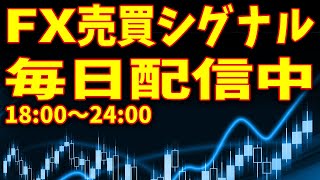 FX売買シグナル
毎日配信中
18:00～24:00